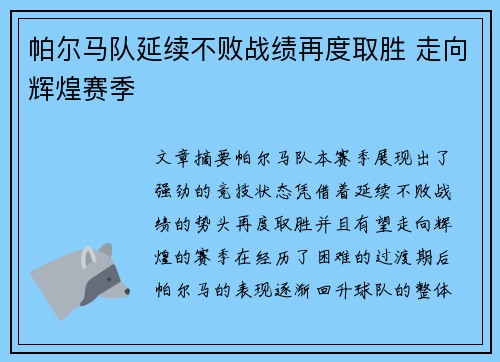 帕尔马队延续不败战绩再度取胜 走向辉煌赛季

文章摘要帕尔马队本赛季展现出了强劲的竞技状态凭借着延续不败战绩的势头再度取胜并且有望走向辉煌的赛季在经历了困难的过渡期后帕尔马的表现逐渐回升球队的整体